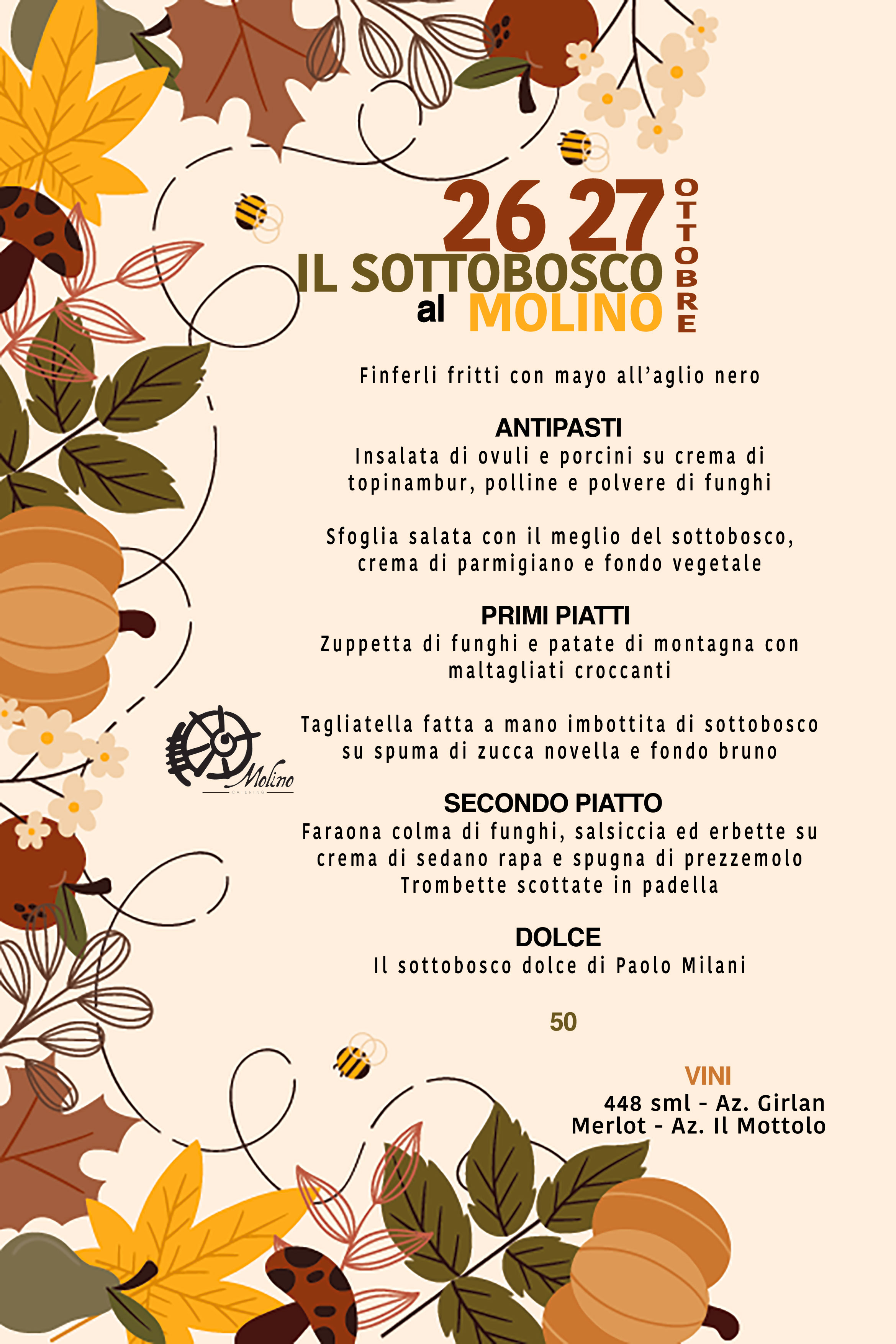 26 27 OTTOBRE
IL SOTTOBOSCO
al MOLINO

Finferli fritti con mayo all'aglio nero

ANTIPASTI
Insalata di ovuli e porcini su crema di topinambur, polline e polvere di funghi

Sfoglia salata con il meglio del sottobosco, crema di parmigiano e fondo vegetale

PRIMI PIATTI
Zuppetta di funghi e patate di montagna con maltagliati croccanti

Tagliatella fatta a mano imbottita di sottobosco su spuma di zucca novella e fondo bruno

Molino
CATERING

SECONDO PIATTO
Faraona colma di funghi, salsiccia ed erbette su crema di sedano rapa e spugna di prezzemolo
Trombette scottate in padella

DOLCE
Il sottobosco dolce di Paolo Milani

50

VINI
448 sml - Az. Girlan
Merlot - Az. Il Mottolo